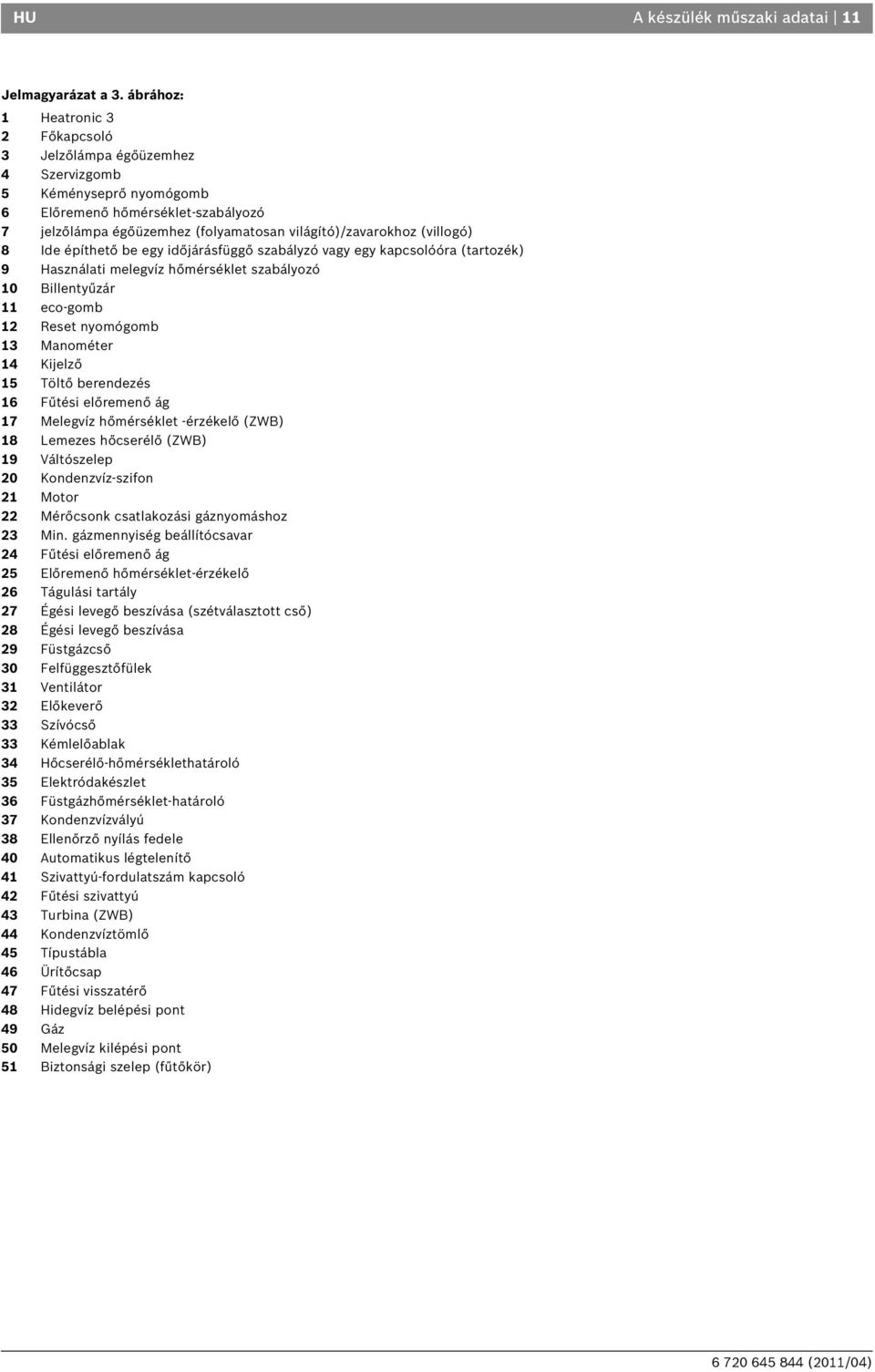 HU A készülék műszaki adatai | 11

Jelmagyarázat a 3. ábrához:

1 Heatronic 3
2 Főkapcsoló
3 Jelzőlámpa égőüzemhez
4 Szervizgomb
5 Kéményseprő nyomógomb
6 Előremenő hőmérséklet-szabályozó
7 jelzőlámpa égőüzemhez (folyamatosan világító)/zavarokhoz (villogó)
8 Ide építhető be egy időjárásfüggő szabályzó vagy egy kapcsolóóra (tartozék)
9 Használati melegvíz hőmérséklet szabályozó
10 Billentyűzár
11 eco-gomb
12 Reset nyomógomb
13 Manométer
14 Kijelző
15 Töltő berendezés
16 Fűtési előremenő ág
17 Melegvíz hőmérséklet -érzékelő (ZWB)
18 Lemezes hőcserélő (ZWB)
19 Váltószelep
20 Kondenzvíz-szifon
21 Motor
22 Mérőcsonk csatlakozási gáznyomáshoz
23 Min. gázmennyiség beállítócsavar
24 Fűtési előremenő ág
25 Előremenő hőmérséklet-érzékelő
26 Tágulási tartály
27 Égési levegő beszívása (szétválasztott cső)
28 Égési levegő beszívása
29 Füstgázcső
30 Felfüggesztőfülek
31 Ventilátor
32 Előkeverő
33 Szívócső
33 Kémlelőablak
34 Hőcserélő-hőmérséklethatároló
35 Elektródakészlet
36 Füstgázhőmérséklet-határoló
37 Kondenzvízvályú
38 Ellenőrző nyílás fedele
40 Automatikus légtelenítő
41 Szivattyú-fordulatszám kapcsoló
42 Fűtési szivattyú
43 Turbina (ZWB)
44 Kondenzvíztömlő
45 Típustábla
46 Ürítőcsap
47 Fűtési visszatérő
48 Hidegvíz belépési pont
49 Gáz
50 Melegvíz kilépési pont
51 Biztonsági szelep (fűtőkör)

6 720 645 844 (2011/04)